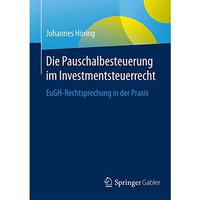 Johannes Höring

Die Pauschalbesteuerung im Investmentsteuerrecht

EuGH-Rechtsprechung in der Praxis

Springer Gabler